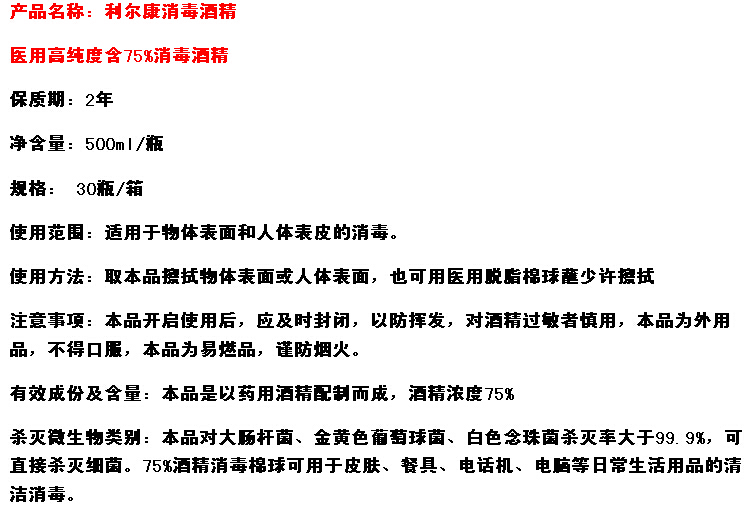 产品名称：利尔康消毒酒精

医用高纯度含75%消毒酒精

保质期：2年

净含量：500ml/瓶

规格： 30瓶/箱

使用范围：适用于物体表面和人体表皮的消毒。

使用方法：取本品擦拭物体表面或人体表面，也可用医用脱脂棉球蘸少许擦拭

注意事项：本品开启使用后，应及时封闭，以防挥发，对酒精过敏者慎用，本品为外用品，不得口服，本品为易燃品，谨防烟火。

有效成份及含量：本品是以药用酒精配制而成，酒精浓度75%

杀灭微生物类别：本品对大肠杆菌、金黄色葡萄球菌、白色念珠菌杀灭率大于99.9%，可直接杀灭细菌。75%酒精消毒棉球可用于皮肤、餐具、电话机、电脑等日常生活用品的清洁消毒。